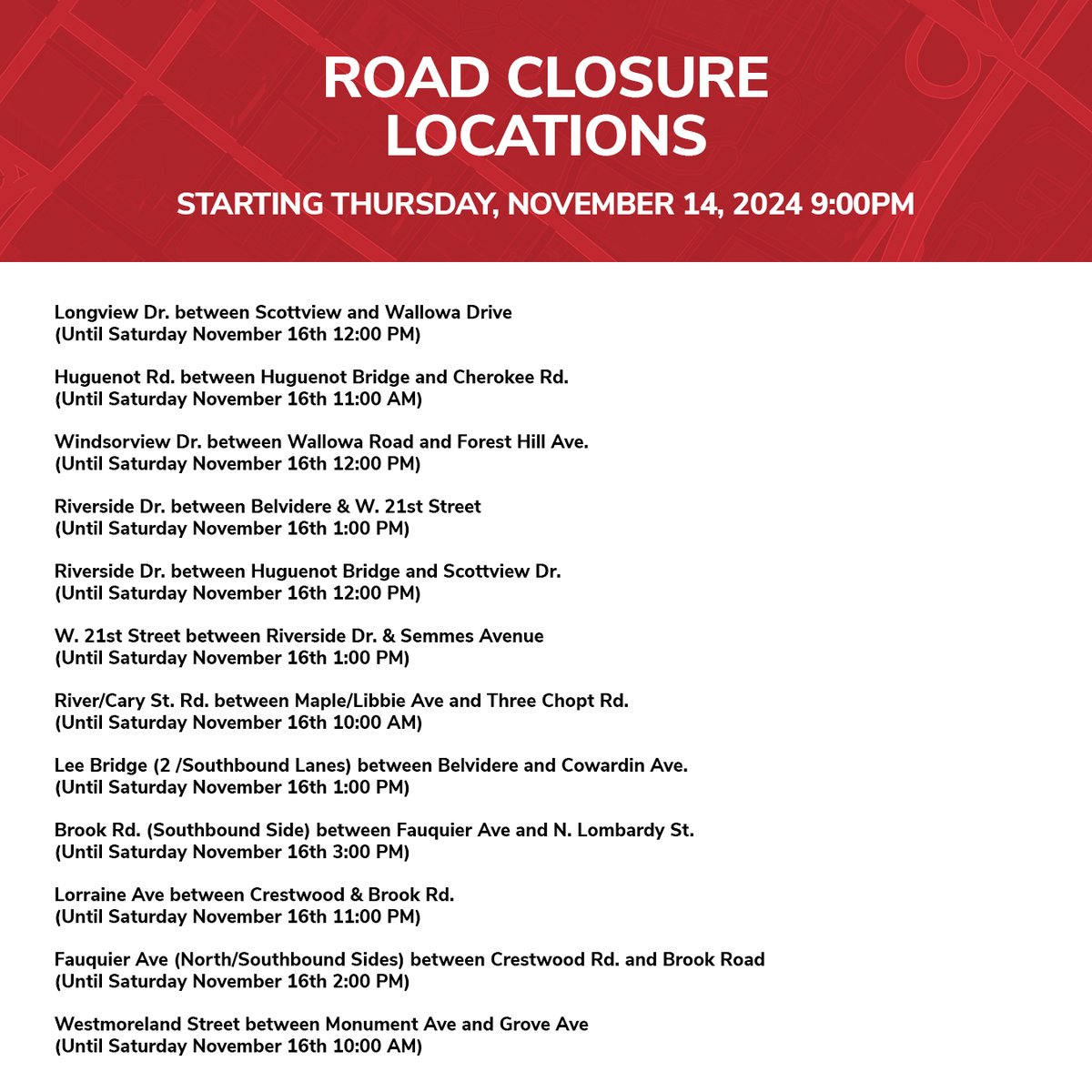 ROAD CLOSURE LOCATIONS

STARTING THURSDAY, NOVEMBER 14, 2024 9:00PM

Longview Dr. between Scottview and Wallowa Drive
(Until Saturday November 16th 12:00 PM)

Huguenot Rd. between Huguenot Bridge and Cherokee Rd.
(Until Saturday November 16th 11:00 AM)

Windsorview Dr. between Wallowa Road and Forest Hill Ave.
(Until Saturday November 16th 12:00 PM)

Riverside Dr. between Belvidere & W. 21st Street
(Until Saturday November 16th 1:00 PM)

Riverside Dr. between Huguenot Bridge and Scottview Dr.
(Until Saturday November 16th 12:00 PM)

W. 21st Street between Riverside Dr. & Semmes Avenue
(Until Saturday November 16th 1:00 PM)

River/Cary St. Rd. between Maple/Libbie Ave and Three Chopt Rd.
(Until Saturday November 16th 10:00 AM)

Lee Bridge (2 /Southbound Lanes) between Belvidere and Cowardin Ave.
(Until Saturday November 16th 1:00 PM)

Brook Rd. (Southbound Side) between Fauquier Ave and N. Lombardy St.
(Until Saturday November 16th 3:00 PM)

Lorraine Ave between Crestwood & Brook Rd.
(Until Saturday November 16th 11:00 PM)

Fauquier Ave (North/Southbound Sides) between Crestwood Rd. and Brook Road
(Until Saturday November 16th 2:00 PM)

Westmoreland Street between Monument Ave and Grove Ave
(Until Saturday November 16th 10:00 AM)